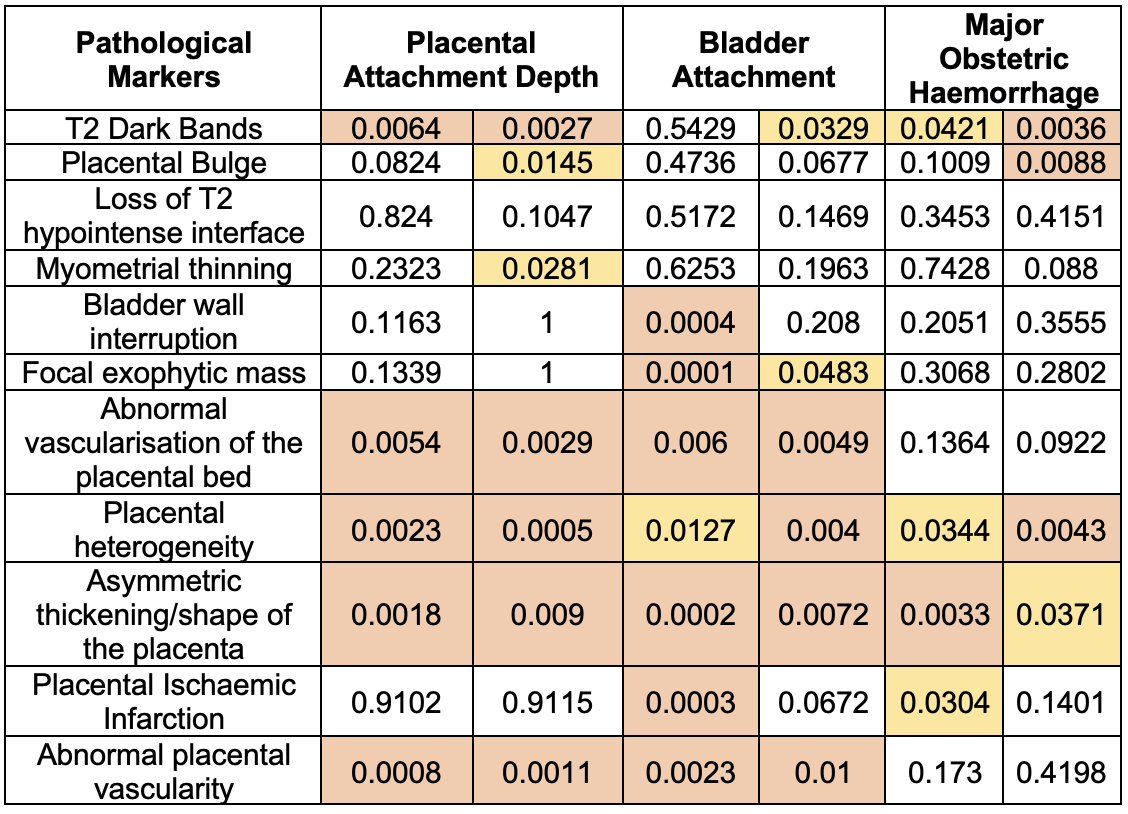 | Pathological Markers | Placental Attachment Depth | | Bladder Attachment | | Major Obstetric Haemorrhage | |
|---|---|---|---|---|---|---|
| T2 Dark Bands | 0.0064 | 0.0027 | 0.5429 | 0.0329 | 0.0421 | 0.0036 |
| Placental Bulge | 0.0824 | 0.0145 | 0.4736 | 0.0677 | 0.1009 | 0.0088 |
| Loss of T2 hypointense interface | 0.824 | 0.1047 | 0.5172 | 0.1469 | 0.3453 | 0.4151 |
| Myometrial thinning | 0.2323 | 0.0281 | 0.6253 | 0.1963 | 0.7428 | 0.088 |
| Bladder wall interruption | 0.1163 | 1 | 0.0004 | 0.208 | 0.2051 | 0.3555 |
| Focal exophytic mass | 0.1339 | 1 | 0.0001 | 0.0483 | 0.3068 | 0.2802 |
| Abnormal vascularisation of the placental bed | 0.0054 | 0.0029 | 0.006 | 0.0049 | 0.1364 | 0.0922 |
| Placental heterogeneity | 0.0023 | 0.0005 | 0.0127 | 0.004 | 0.0344 | 0.0043 |
| Asymmetric thickening/shape of the placenta | 0.0018 | 0.009 | 0.0002 | 0.0072 | 0.0033 | 0.0371 |
| Placental Ischaemic Infarction | 0.9102 | 0.9115 | 0.0003 | 0.0672 | 0.0304 | 0.1401 |
| Abnormal placental vascularity | 0.0008 | 0.0011 | 0.0023 | 0.01 | 0.173 | 0.4198 |